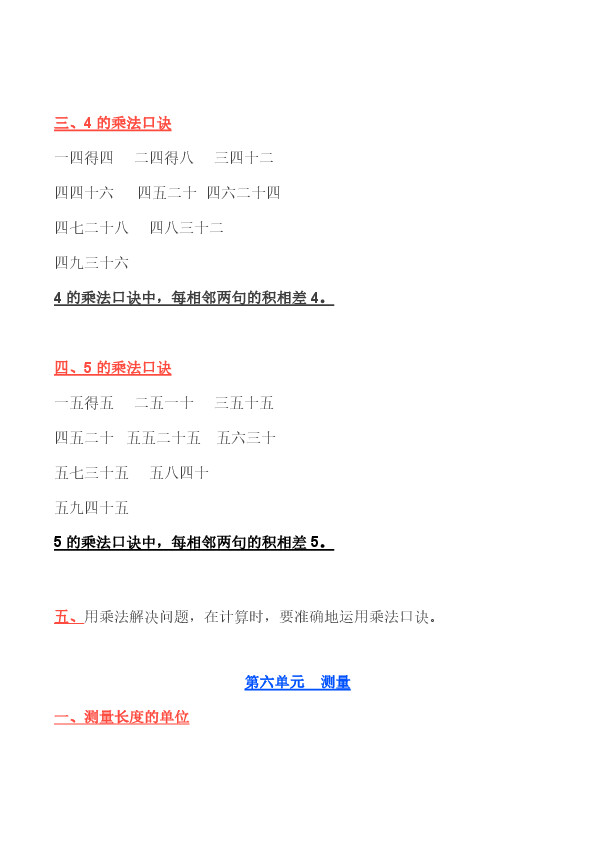 三、4 的乘法口诀

一四得四　二四得八　三四十二

四四十六　四五二十　四六二十四

四七二十八　四八三十二

四九三十六

4 的乘法口诀中，每相邻两句的积相差 4。

四、5 的乘法口诀

一五得五　二五一十　三五十五

四五二十　五五二十五　五六三十

五七三十五　五八四十

五九四十五

5 的乘法口诀中，每相邻两句的积相差 5。

五、用乘法解决问题，在计算时，要准确地运用乘法口诀。

第六单元　测量

一、测量长度的单位